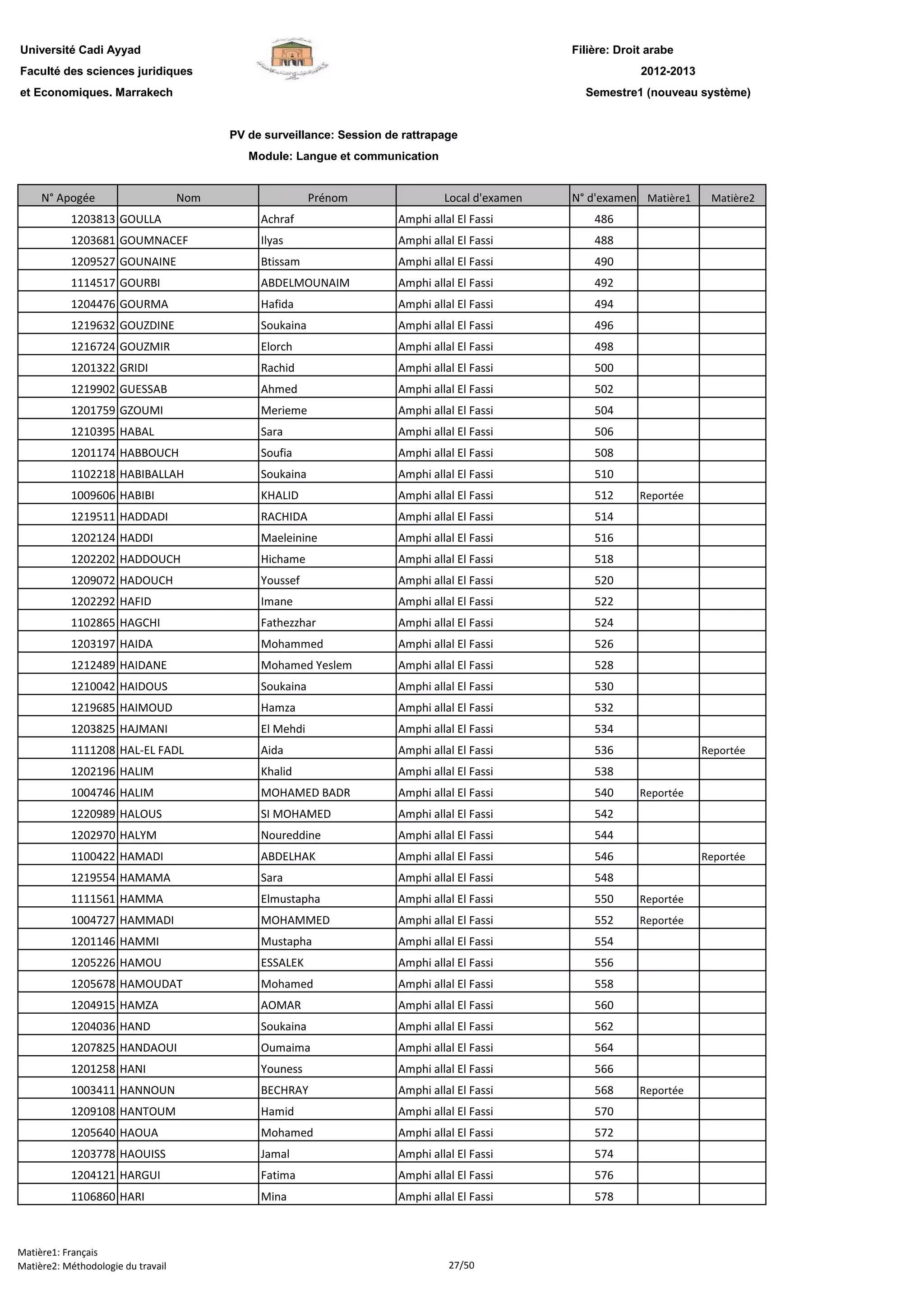 Université Cadi Ayyad
Faculté des sciences juridiques
et Economiques. Marrakech

Filière: Droit arabe
2012-2013
Semestre1 (nouveau système)

PV de surveillance: Session de rattrapage
Module: Langue et communication

| N° Apogée | Nom | Prénom | Local d'examen | N° d'examen | Matière1 | Matière2 |
|---|---|---|---|---|---|---|
| 1203813 | GOULLA | Achraf | Amphi allal El Fassi | 486 | | |
| 1203681 | GOUMNACEF | Ilyas | Amphi allal El Fassi | 488 | | |
| 1209527 | GOUNAINE | Btissam | Amphi allal El Fassi | 490 | | |
| 1114517 | GOURBI | ABDELMOUNAIM | Amphi allal El Fassi | 492 | | |
| 1204476 | GOURMA | Hafida | Amphi allal El Fassi | 494 | | |
| 1219632 | GOUZDINE | Soukaina | Amphi allal El Fassi | 496 | | |
| 1216724 | GOUZMIR | Elorch | Amphi allal El Fassi | 498 | | |
| 1201322 | GRIDI | Rachid | Amphi allal El Fassi | 500 | | |
| 1219902 | GUESSAB | Ahmed | Amphi allal El Fassi | 502 | | |
| 1201759 | GZOUMI | Merieme | Amphi allal El Fassi | 504 | | |
| 1210395 | HABAL | Sara | Amphi allal El Fassi | 506 | | |
| 1201174 | HABBOUCH | Soufia | Amphi allal El Fassi | 508 | | |
| 1102218 | HABIBALLAH | Soukaina | Amphi allal El Fassi | 510 | | |
| 1009606 | HABIBI | KHALID | Amphi allal El Fassi | 512 | Reportée | |
| 1219511 | HADDADI | RACHIDA | Amphi allal El Fassi | 514 | | |
| 1202124 | HADDI | Maeleinine | Amphi allal El Fassi | 516 | | |
| 1202202 | HADDOUCH | Hichame | Amphi allal El Fassi | 518 | | |
| 1209072 | HADOUCH | Youssef | Amphi allal El Fassi | 520 | | |
| 1202292 | HAFID | Imane | Amphi allal El Fassi | 522 | | |
| 1102865 | HAGCHI | Fathezzhar | Amphi allal El Fassi | 524 | | |
| 1203197 | HAIDA | Mohammed | Amphi allal El Fassi | 526 | | |
| 1212489 | HAIDANE | Mohamed Yeslem | Amphi allal El Fassi | 528 | | |
| 1210042 | HAIDOUS | Soukaina | Amphi allal El Fassi | 530 | | |
| 1219685 | HAIMOUD | Hamza | Amphi allal El Fassi | 532 | | |
| 1203825 | HAJMANI | El Mehdi | Amphi allal El Fassi | 534 | | |
| 1111208 | HAL-EL FADL | Aida | Amphi allal El Fassi | 536 | | Reportée |
| 1202196 | HALIM | Khalid | Amphi allal El Fassi | 538 | | |
| 1004746 | HALIM | MOHAMED BADR | Amphi allal El Fassi | 540 | Reportée | |
| 1220989 | HALOUS | SI MOHAMED | Amphi allal El Fassi | 542 | | |
| 1202970 | HALYM | Noureddine | Amphi allal El Fassi | 544 | | |
| 1100422 | HAMADI | ABDELHAK | Amphi allal El Fassi | 546 | | Reportée |
| 1219554 | HAMAMA | Sara | Amphi allal El Fassi | 548 | | |
| 1111561 | HAMMA | Elmustapha | Amphi allal El Fassi | 550 | Reportée | |
| 1004727 | HAMMADI | MOHAMMED | Amphi allal El Fassi | 552 | Reportée | |
| 1201146 | HAMMI | Mustapha | Amphi allal El Fassi | 554 | | |
| 1205226 | HAMOU | ESSALEK | Amphi allal El Fassi | 556 | | |
| 1205678 | HAMOUDAT | Mohamed | Amphi allal El Fassi | 558 | | |
| 1204915 | HAMZA | AOMAR | Amphi allal El Fassi | 560 | | |
| 1204036 | HAND | Soukaina | Amphi allal El Fassi | 562 | | |
| 1207825 | HANDAOUI | Oumaima | Amphi allal El Fassi | 564 | | |
| 1201258 | HANI | Youness | Amphi allal El Fassi | 566 | | |
| 1003411 | HANNOUN | BECHRAY | Amphi allal El Fassi | 568 | Reportée | |
| 1209108 | HANTOUM | Hamid | Amphi allal El Fassi | 570 | | |
| 1205640 | HAOUA | Mohamed | Amphi allal El Fassi | 572 | | |
| 1203778 | HAOUISS | Jamal | Amphi allal El Fassi | 574 | | |
| 1204121 | HARGUI | Fatima | Amphi allal El Fassi | 576 | | |
| 1106860 | HARI | Mina | Amphi allal El Fassi | 578 | | |

Matière1: Français
Matière2: Méthodologie du travail
27/50